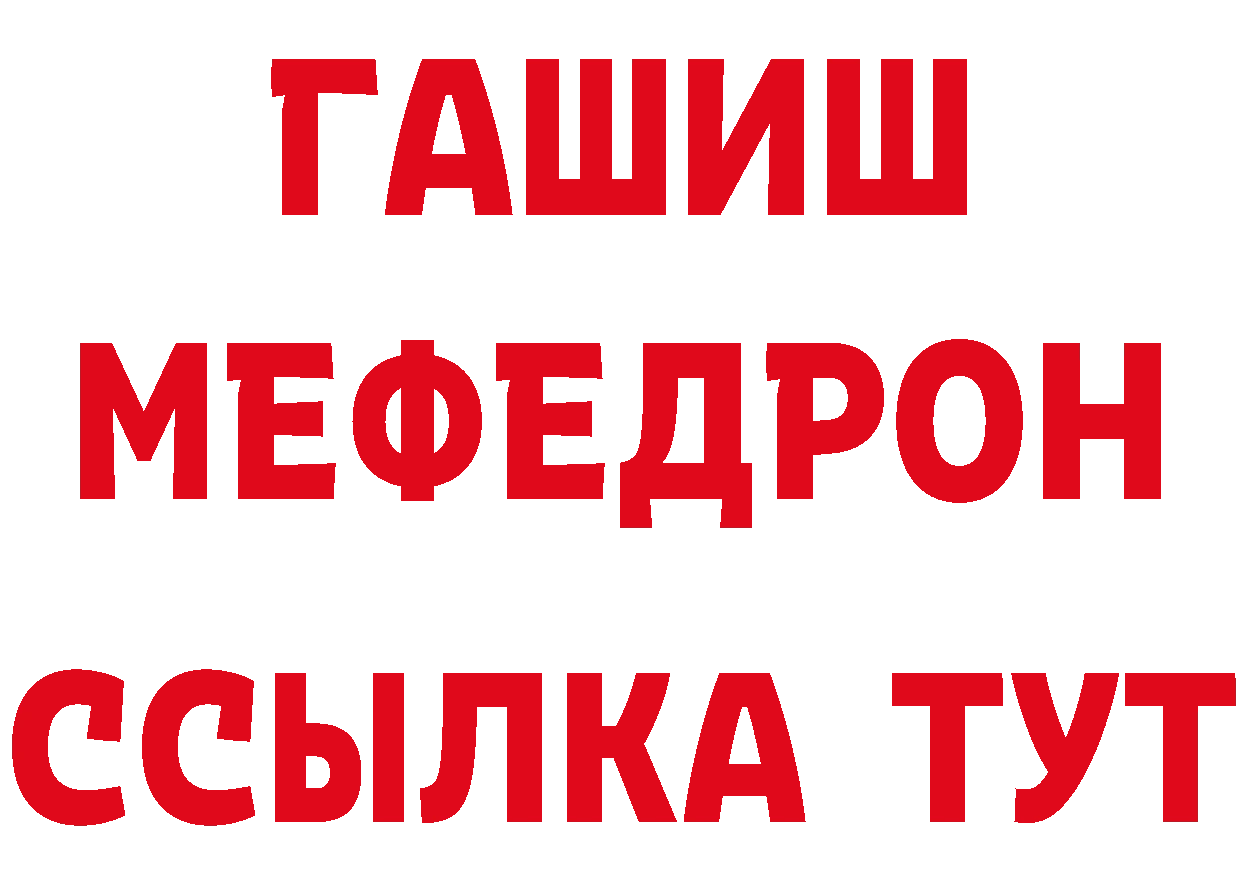 ГАШИШ
МЕФЕДРОН
ССЫЛКА ТУТ